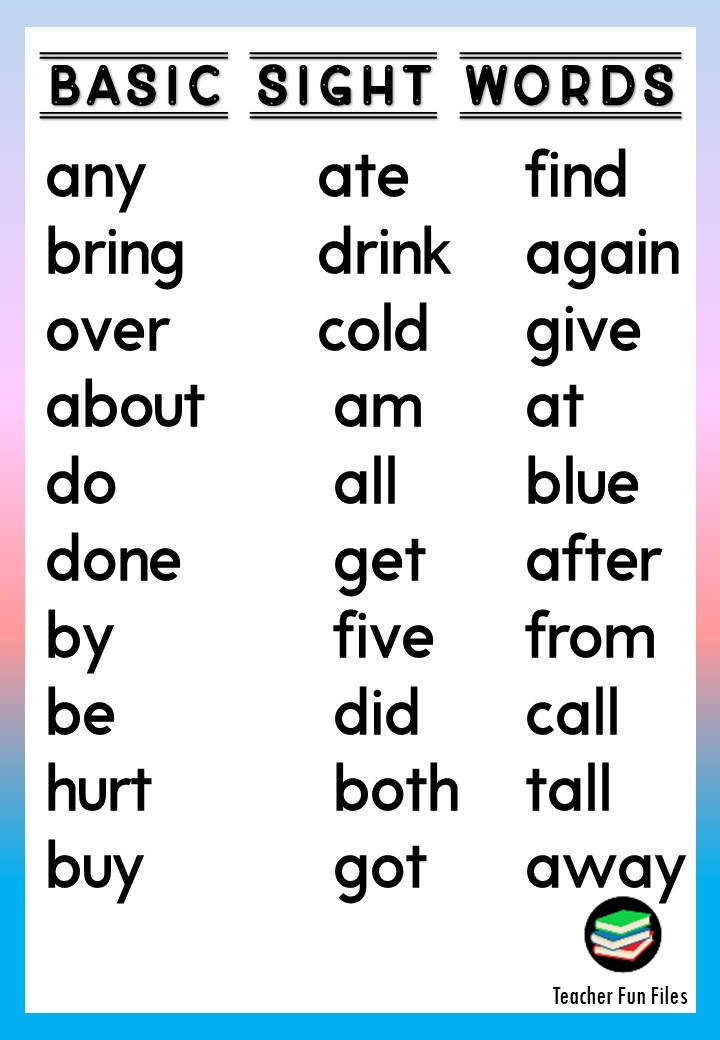 BASIC SIGHT WORDS

any
bring
over
about
do
done
by
be
hurt
buy

ate
drink
cold
am
all
get
five
did
both
got

find
again
give
at
blue
after
from
call
tall
away

Teacher Fun Files